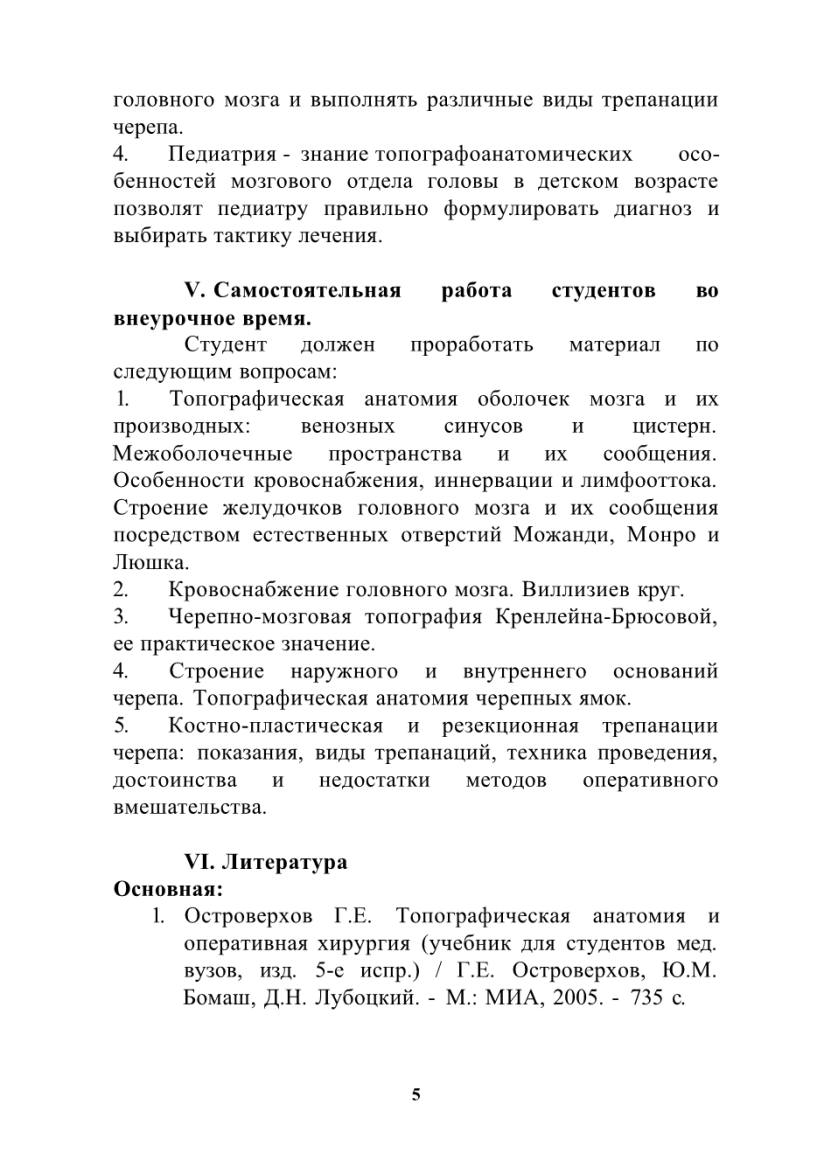 головного мозга и выполнять различные виды трепанации черепа.
4. Педиатрия - знание топографоанатомических особенностей мозгового отдела головы в детском возрасте позволят педиатру правильно формулировать диагноз и выбирать тактику лечения.

V. Самостоятельная работа студентов во внеурочное время.
Студент должен проработать материал по следующим вопросам:
1. Топографическая анатомия оболочек мозга и их производных: венозных синусов и цистерн. Межоболочечные пространства и их сообщения. Особенности кровоснабжения, иннервации и лимфооттока. Строение желудочков головного мозга и их сообщения посредством естественных отверстий Можанди, Монро и Люшка.
2. Кровоснабжение головного мозга. Виллизиев круг.
3. Черепно-мозговая топография Кренлейна-Брюсовой, ее практическое значение.
4. Строение наружного и внутреннего оснований черепа. Топографическая анатомия черепных ямок.
5. Костно-пластическая и резекционная трепанации черепа: показания, виды трепанаций, техника проведения, достоинства и недостатки методов оперативного вмешательства.

VI. Литература
Основная:
1. Островерхов Г.Е. Топографическая анатомия и оперативная хирургия (учебник для студентов мед. вузов, изд. 5-е испр.) / Г.Е. Островерхов, Ю.М. Бомаш, Д.Н. Лубоцкий. - М.: МИА, 2005. - 735 с.

5